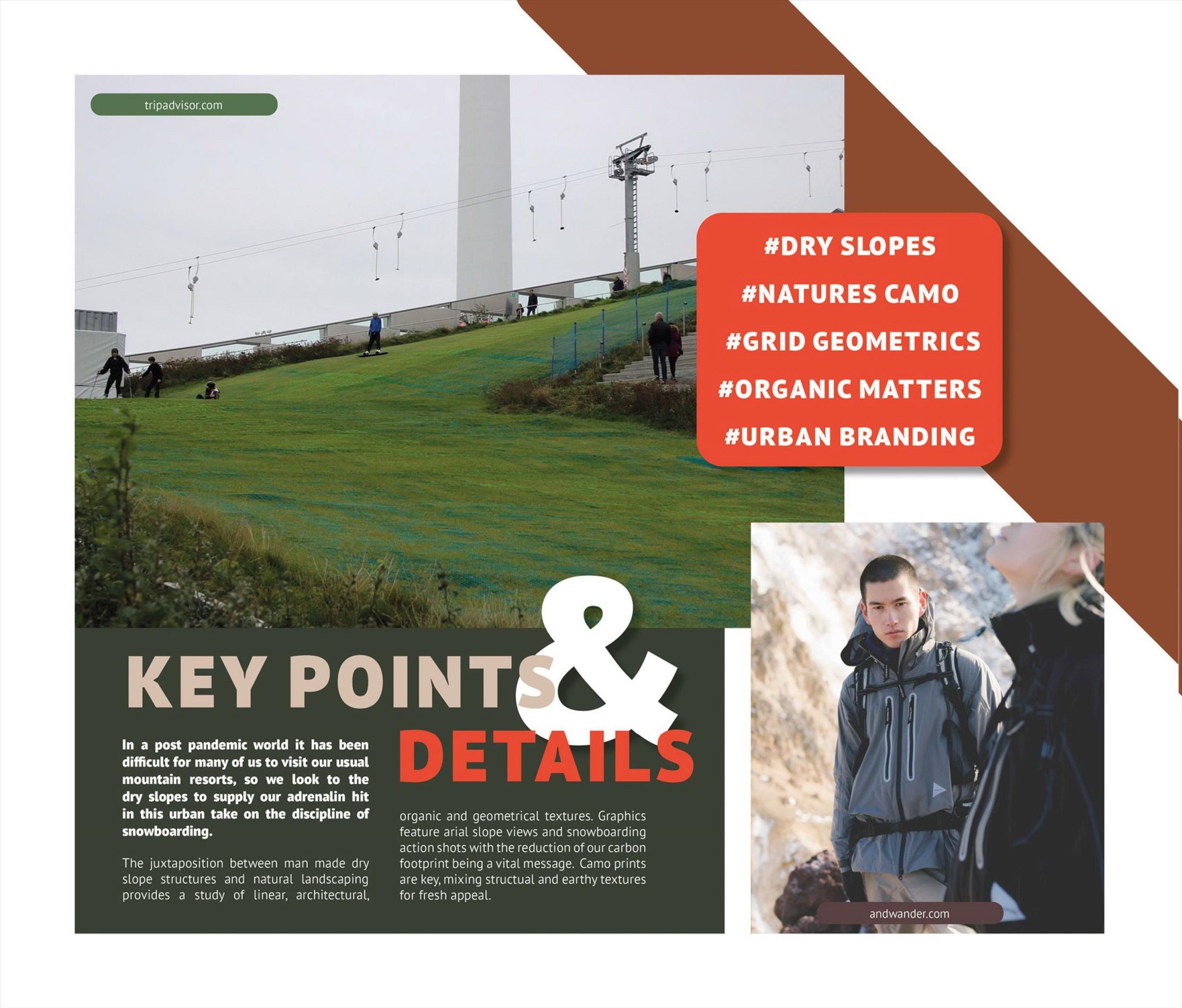 tripadvisor.com

#DRY SLOPES
#NATURES CAMO
#GRID GEOMETRICS
#ORGANIC MATTERS
#URBAN BRANDING

KEY POINTS & DETAILS

In a post pandemic world it has been difficult for many of us to visit our usual mountain resorts, so we look to the dry slopes to supply our adrenalin hit in this urban take on the discipline of snowboarding.

The juxtaposition between man made dry slope structures and natural landscaping provides a study of linear, architectural, organic and geometrical textures. Graphics feature arial slope views and snowboarding action shots with the reduction of our carbon footprint being a vital message. Camo prints are key, mixing structual and earthy textures for fresh appeal.

andwander.com